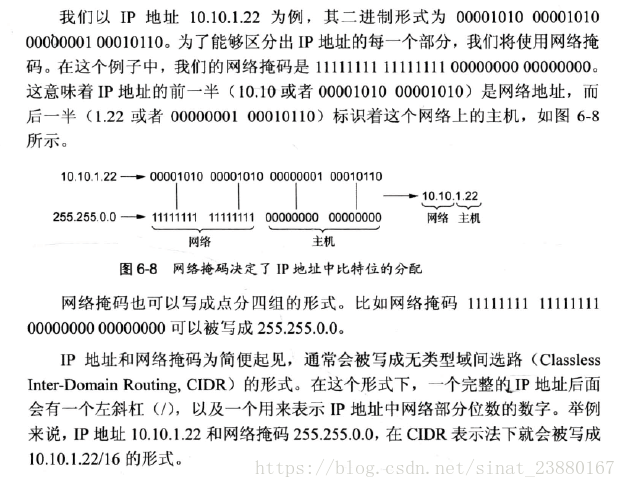 我们以 IP 地址 10.10.1.22 为例，其二进制形式为 00001010 00001010 00000001 00010110。为了能够区分出 IP 地址的每一个部分，我们将使用网络掩码。在这个例子中，我们的网络掩码是 11111111 11111111 00000000 00000000。这意味着 IP 地址的前一半（10.10 或者 00001010 00001010）是网络地址，而后一半（1.22 或者 00000001 00010110）标识着这个网络上的主机，如图 6-8 所示。

10.10.1.22 → 00001010 00001010 00000001 00010110
255.255.0.0 → 11111111 11111111 00000000 00000000
网络
主机
→ 10.10.1.22
网络 主机

图 6-8 网络掩码决定了 IP 地址中比特位的分配

网络掩码也可以写成点分四组的形式。比如网络掩码 11111111 11111111 00000000 00000000 可以被写成 255.255.0.0。

IP 地址和网络掩码为简便起见，通常会被写成无类型域间选路（Classless Inter-Domain Routing, CIDR）的形式。在这个形式下，一个完整的 IP 地址后面会有一个左斜杠（/），以及一个用来表示 IP 地址中网络部分位数的数字。举例来说，IP 地址 10.10.1.22 和网络掩码 255.255.0.0，在 CIDR 表示法下就会被写成 10.10.1.22/16 的形式。

https://blog.csdn.net/sinat_23880167